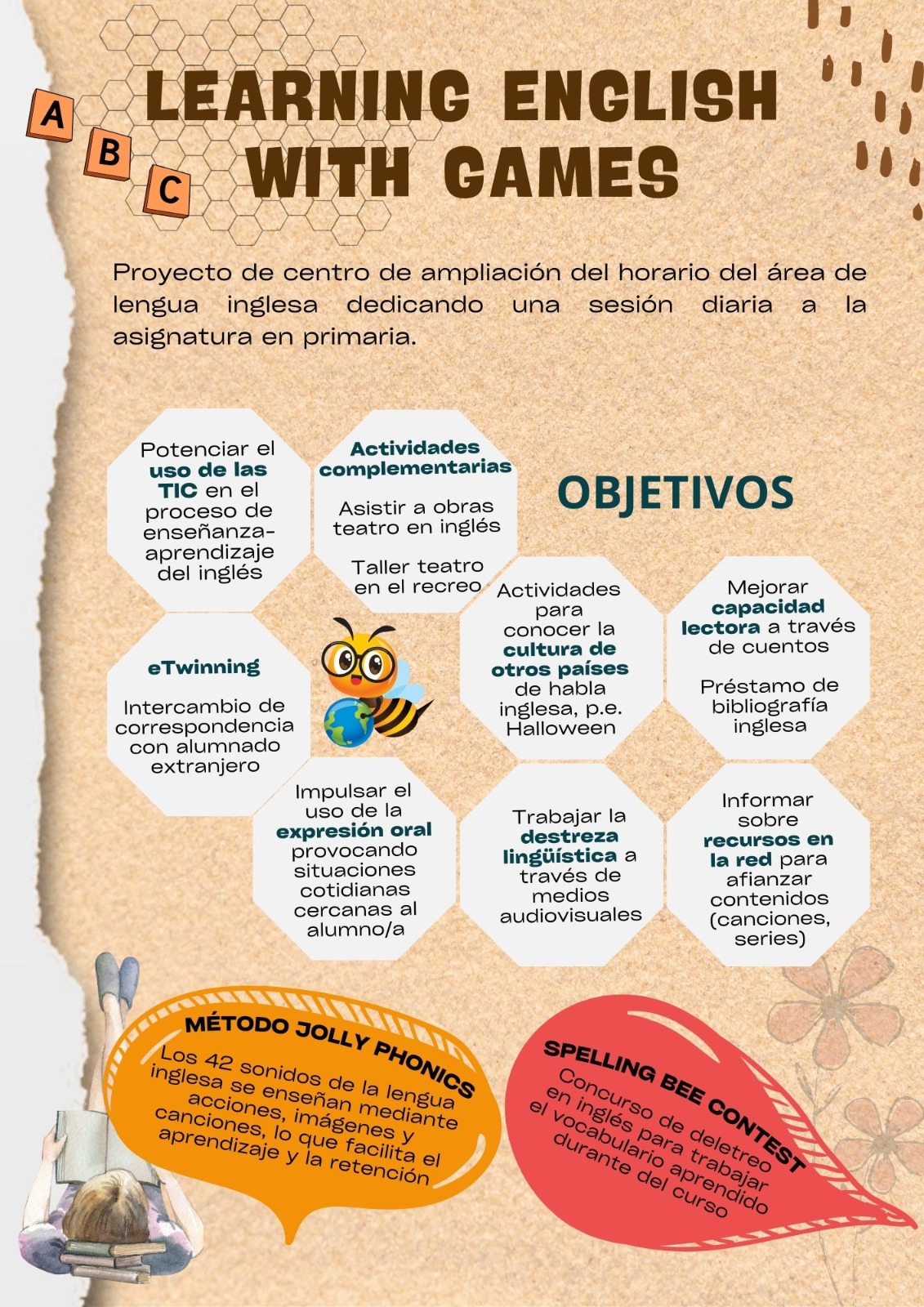 A
B
C
LEARNING ENGLISH WITH GAMES

Proyecto de centro de ampliación del horario del área de lengua inglesa dedicando una sesión diaria a la asignatura en primaria.

Potenciar el uso de las TIC en el proceso de enseñanza-aprendizaje del inglés

Actividades complementarias

Asistir a obras teatro en inglés

Taller teatro en el recreo

OBJETIVOS

eTwinning

Intercambio de correspondencia con alumnado extranjero

Actividades para conocer la cultura de otros países de habla inglesa, p.e. Halloween

Mejorar capacidad lectora a través de cuentos

Préstamo de bibliografía inglesa

Impulsar el uso de la expresión oral provocando situaciones cotidianas cercanas al alumno/a

Trabajar la destreza lingüística a través de medios audiovisuales

Informar sobre recursos en la red para afianzar contenidos (canciones, series)

MÉTODO JOLLY PHONICS

Los 42 sonidos de la lengua inglesa se enseñan mediante acciones, imágenes y canciones, lo que facilita el aprendizaje y la retención

SPELLING BEE CONTEST

Concurso de deletreo en inglés para trabajar el vocabulario aprendido durante del curso